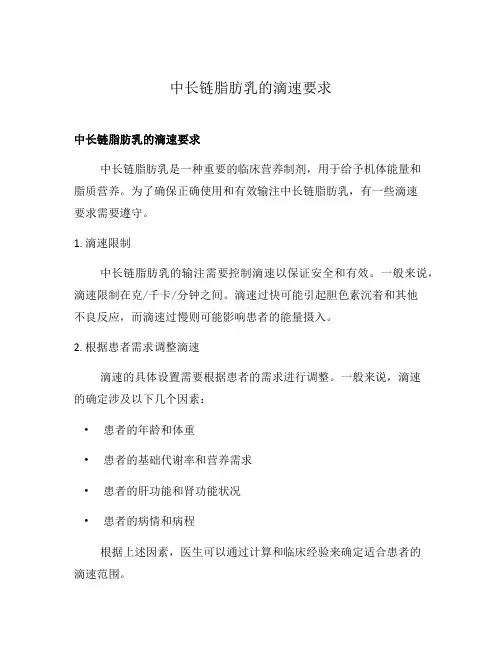 中长链脂肪乳的滴速要求

中长链脂肪乳的滴速要求

中长链脂肪乳是一种重要的临床营养制剂，用于给予机体能量和脂质营养。为了确保正确使用和有效输注中长链脂肪乳，有一些滴速要求需要遵守。

1. 滴速限制

中长链脂肪乳的输注需要控制滴速以保证安全和有效。一般来说，滴速限制在克/千卡/分钟之间。滴速过快可能引起胆色素沉着和其他不良反应，而滴速过慢则可能影响患者的能量摄入。

2. 根据患者需求调整滴速

滴速的具体设置需要根据患者的需求进行调整。一般来说，滴速的确定涉及以下几个因素：

• 患者的年龄和体重

• 患者的基础代谢率和营养需求

• 患者的肝功能和肾功能状况

• 患者的病情和病程

根据上述因素，医生可以通过计算和临床经验来确定适合患者的滴速范围。